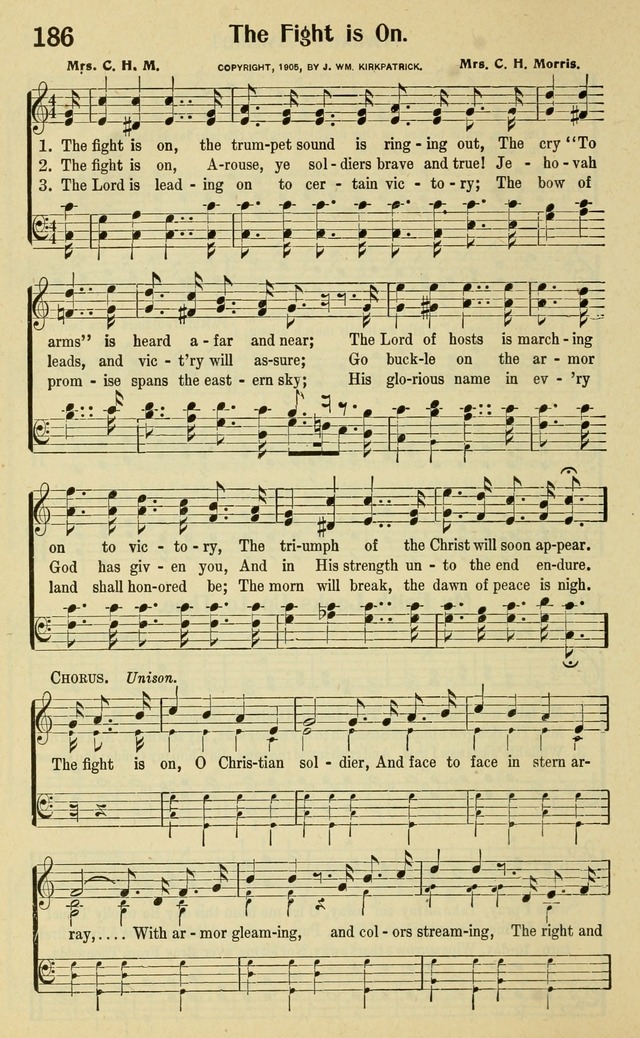 186 The Fight is On.

Mrs. C. H. M. COPYRIGHT, 1905, BY J. WM. KIRKPATRICK. Mrs. C. H. Morris.

1. The fight is on, the trum-pet sound is ring-ing out, The cry "To arms" is heard a-far and near; The Lord of hosts is march-ing on to vic-to-ry, The tri-umph of the Christ will soon ap-pear.

2. The fight is on, A-rouse, ye sol-diers brave and true! Je-ho-vah leads, and vic-t'ry will as-sure; Go buck-le on the ar-mor God has giv-en you, And in His strength un-to the end en-dure.

3. The Lord is lead-ing on to cer-tain vic-to-ry; The bow of prom-ise spans the east-ern sky; His glo-rious name in ev-'ry land shall hon-ored be; The morn will break, the dawn of peace is nigh.

CHORUS. Unison.

The fight is on, O Chris-tian sol-dier, And face to face in stern ar-ray,.... With ar-mor gleam-ing, and col-ors stream-ing, The right and